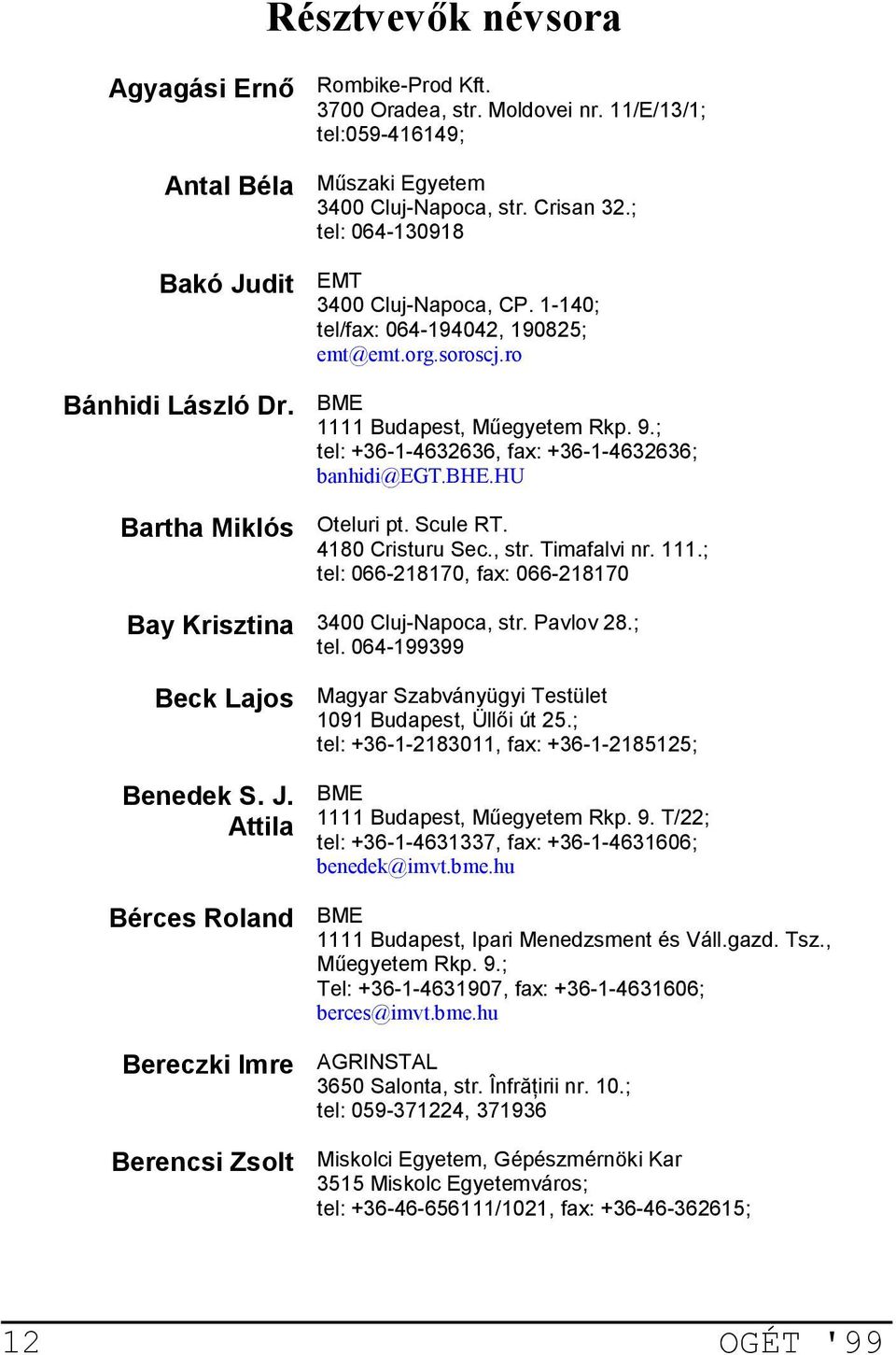 Résztvevők névsora

Agyagási Ernő
Rombike-Prod Kft.
3700 Oradea, str. Moldovei nr. 11/E/13/1;
tel:059-416149;

Antal Béla
Műszaki Egyetem
3400 Cluj-Napoca, str. Crisan 32.;
tel: 064-130918

Bakó Judit
EMT
3400 Cluj-Napoca, CP. 1-140;
tel/fax: 064-194042, 190825;
emt@emt.org.soroscj.ro

Bánhidi László Dr.
BME
1111 Budapest, Műegyetem Rkp. 9.;
tel: +36-1-4632636, fax: +36-1-4632636;
banhidi@EGT.BHE.HU

Bartha Miklós
Oteluri pt. Scule RT.
4180 Cristuru Sec., str. Timafalvi nr. 111.;
tel: 066-218170, fax: 066-218170

Bay Krisztina
3400 Cluj-Napoca, str. Pavlov 28.;
tel. 064-199399

Beck Lajos
Magyar Szabványügyi Testület
1091 Budapest, Üllői út 25.;
tel: +36-1-2183011, fax: +36-1-2185125;

Benedek S. J. Attila
BME
1111 Budapest, Műegyetem Rkp. 9. T/22;
tel: +36-1-4631337, fax: +36-1-4631606;
benedek@imvt.bme.hu

Bérces Roland
BME
1111 Budapest, Ipari Menedzsment és Váll.gazd. Tsz., Műegyetem Rkp. 9.;
Tel: +36-1-4631907, fax: +36-1-4631606;
berces@imvt.bme.hu

Bereczki Imre
AGRINSTAL
3650 Salonta, str. Înfrățirii nr. 10.;
tel: 059-371224, 371936

Berencsi Zsolt
Miskolci Egyetem, Gépészmérnöki Kar
3515 Miskolc Egyetemváros;
tel: +36-46-656111/1021, fax: +36-46-362615;

12
OGÉT '99